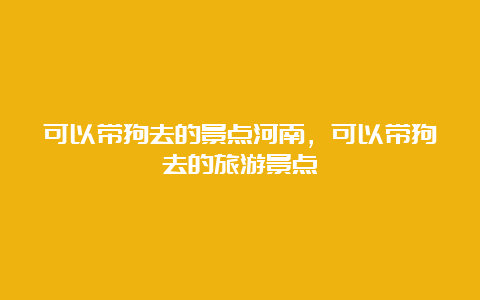 可以带狗去的景点河南，可以带狗去的旅游景点